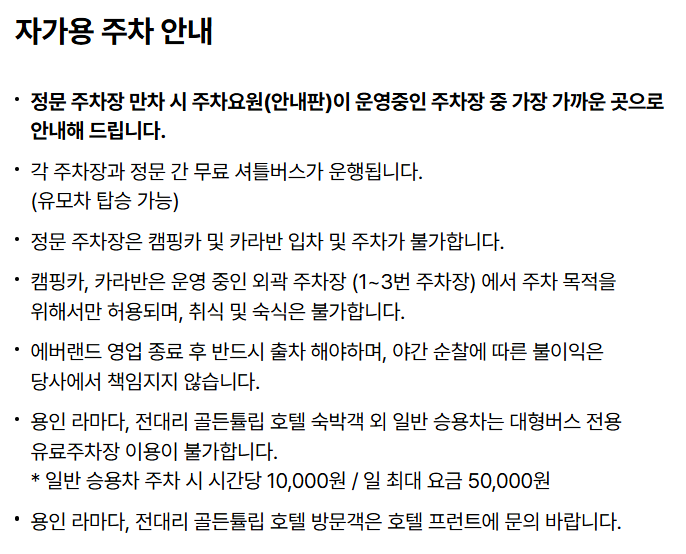 자가용 주차 안내

• 정문 주차장 만차 시 주차요원(안내판)이 운영중인 주차장 중 가장 가까운 곳으로 안내해 드립니다.

• 각 주차장과 정문 간 무료 셔틀버스가 운행됩니다.
(유모차 탑승 가능)

• 정문 주차장은 캠핑카 및 카라반 입차 및 주차가 불가합니다.

• 캠핑카, 카라반은 운영 중인 외곽 주차장 (1~3번 주차장) 에서 주차 목적을 위해서만 허용되며, 취식 및 숙식은 불가합니다.

• 에버랜드 영업 종료 후 반드시 출차 해야하며, 야간 순찰에 따른 불이익은 당사에서 책임지지 않습니다.

• 용인 라마다, 전대리 골든튤립 호텔 숙박객 외 일반 승용차는 대형버스 전용 유료주차장 이용이 불가합니다.
* 일반 승용차 주차 시 시간당 10,000원 / 일 최대 요금 50,000원

• 용인 라마다, 전대리 골든튤립 호텔 방문객은 호텔 프런트에 문의 바랍니다.